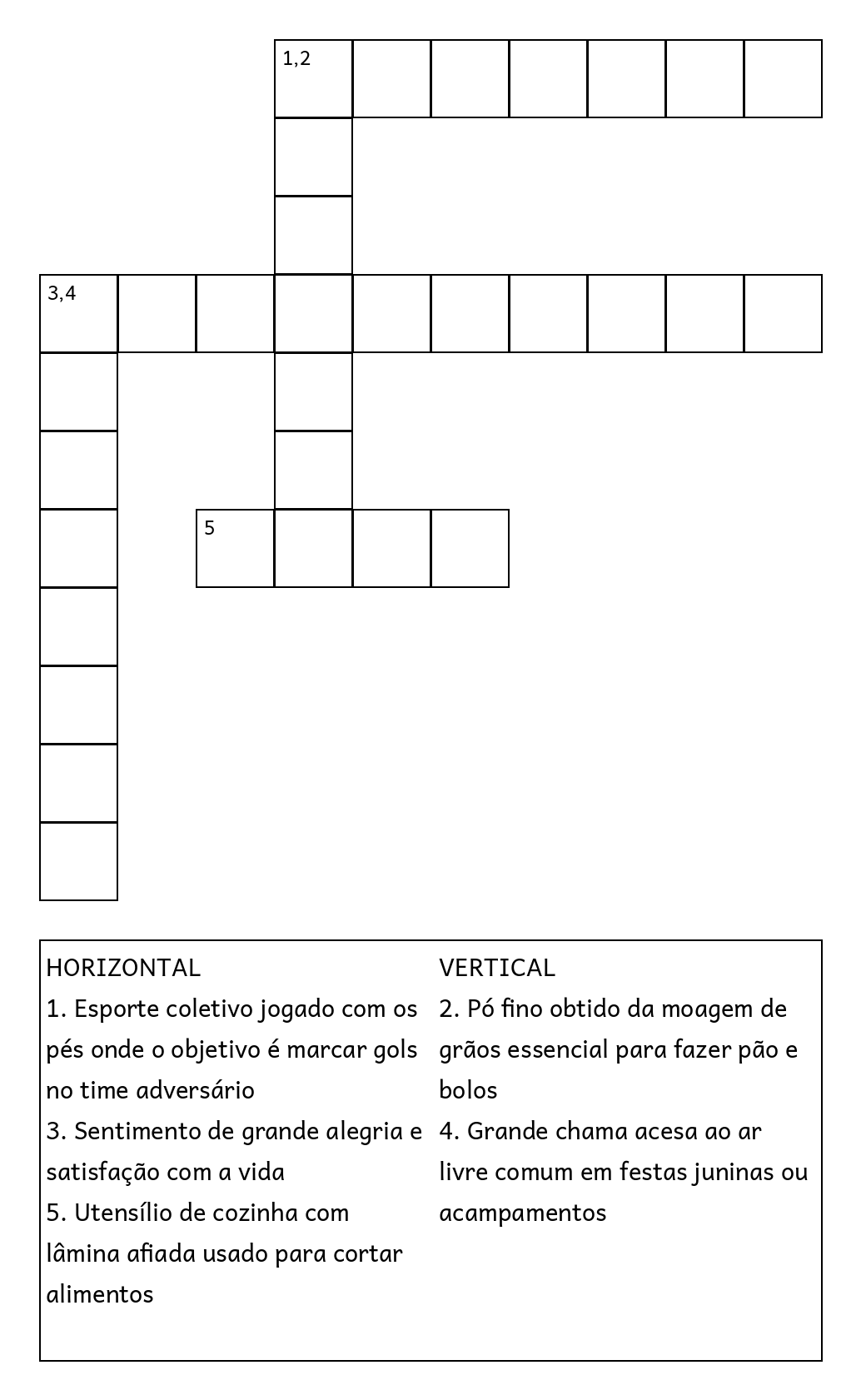 1,2

3,4

5

HORIZONTAL
1. Esporte coletivo jogado com os pés onde o objetivo é marcar gols no time adversário
3. Sentimento de grande alegria e satisfação com a vida
5. Utensílio de cozinha com lâmina afiada usado para cortar alimentos

VERTICAL
2. Pó fino obtido da moagem de grãos essencial para fazer pão e bolos
4. Grande chama acesa ao ar livre comum em festas juninas ou acampamentos